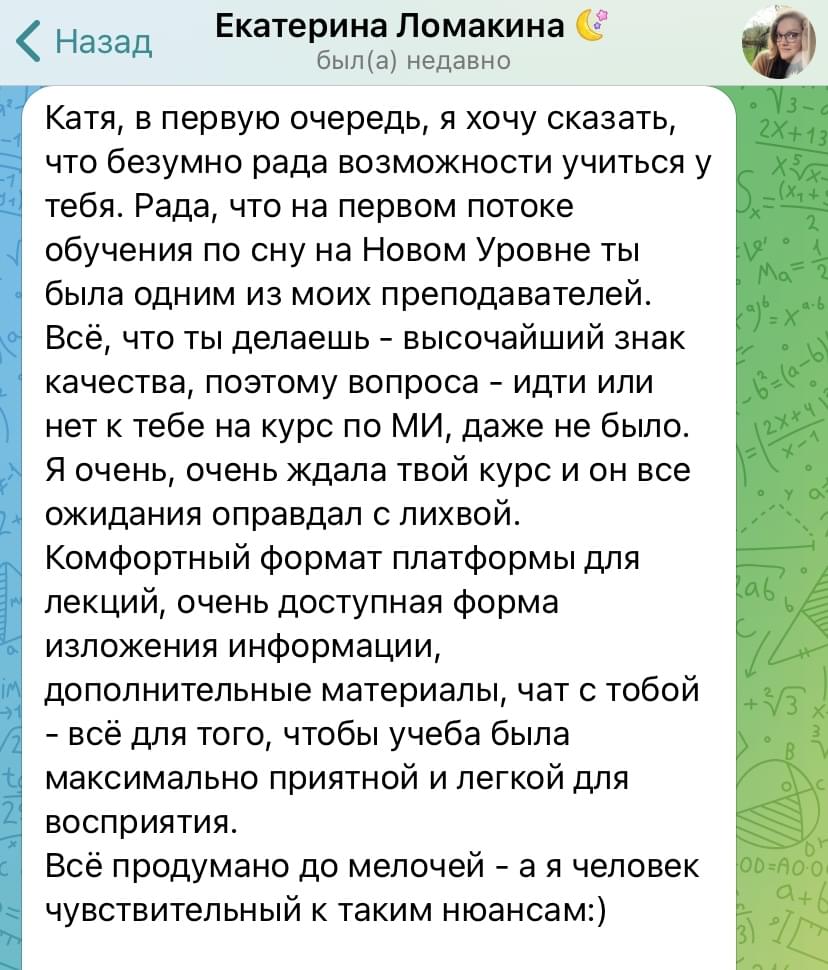 Назад

Екатерина Ломакина
был(а) недавно

Катя, в первую очередь, я хочу сказать, что безумно рада возможности учиться у тебя. Рада, что на первом потоке обучения по сну на Новом Уровне ты была одним из моих преподавателей. Всё, что ты делаешь - высочайший знак качества, поэтому вопроса - идти или нет к тебе на курс по МИ, даже не было. Я очень, очень ждала твой курс и он все ожидания оправдал с лихвой. Комфортный формат платформы для лекций, очень доступная форма изложения информации, дополнительные материалы, чат с тобой - всё для того, чтобы учеба была максимально приятной и легкой для восприятия.
Всё продумано до мелочей - а я человек чувствительный к таким нюансам:)